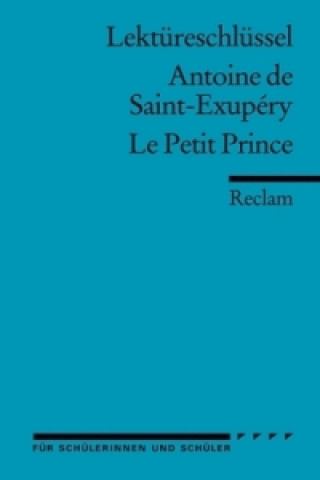 Lektüreschlüssel

Antoine de Saint-Exupéry

Le Petit Prince

Reclam

FÜR SCHÜLERINNEN UND SCHÜLER